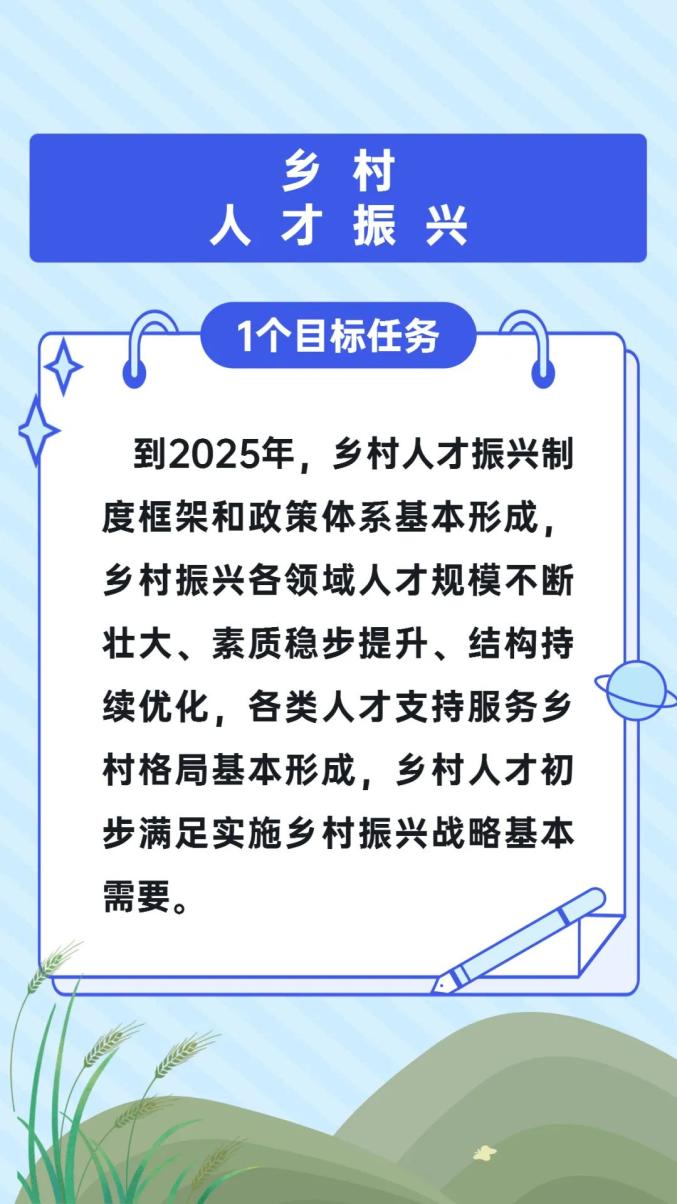 乡村
人才振兴

1个目标任务

到2025年，乡村人才振兴制度框架和政策体系基本形成，乡村振兴各领域人才规模不断壮大、素质稳步提升、结构持续优化，各类人才支持服务乡村格局基本形成，乡村人才初步满足实施乡村振兴战略基本需要。